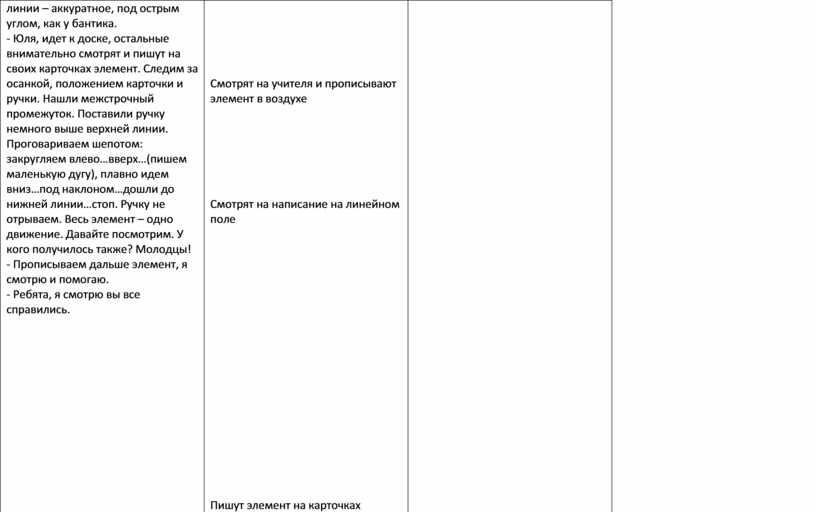 | | | |
|---|---|---|
| линии – аккуратное, под острым углом, как у бантика.<br>- Юля, идет к доске, остальные внимательно смотрят и пишут на своих карточках элемент. Следим за осанкой, положением карточки и ручки. Нашли межстрочный промежуток. Поставили ручку немного выше верхней линии. Проговариваем шепотом: закругляем влево…вверх…(пишем маленькую дугу), плавно идем вниз…под наклоном…дошли до нижней линии…стоп. Ручку не отрываем. Весь элемент – одно движение. Давайте посмотрим. У кого получилось также? Молодцы!<br>- Прописываем дальше элемент, я смотрю и помогаю.<br>- Ребята, я смотрю вы все справились. | Смотрят на учителя и прописывают элемент в воздухе<br><br>Смотрят на написание на линейном поле<br><br>Пишут элемент на карточках | |